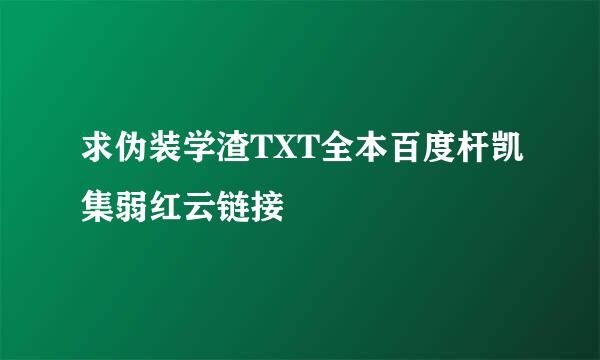 求伪装学渣TXT全本百度杆凯集弱红云链接